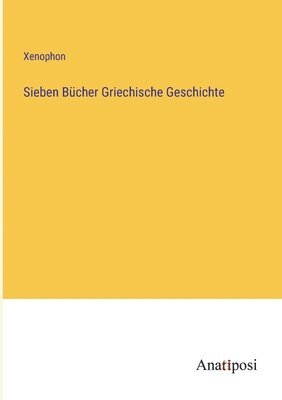 Xenophon

Sieben Bücher Griechische Geschichte

Anatiposi